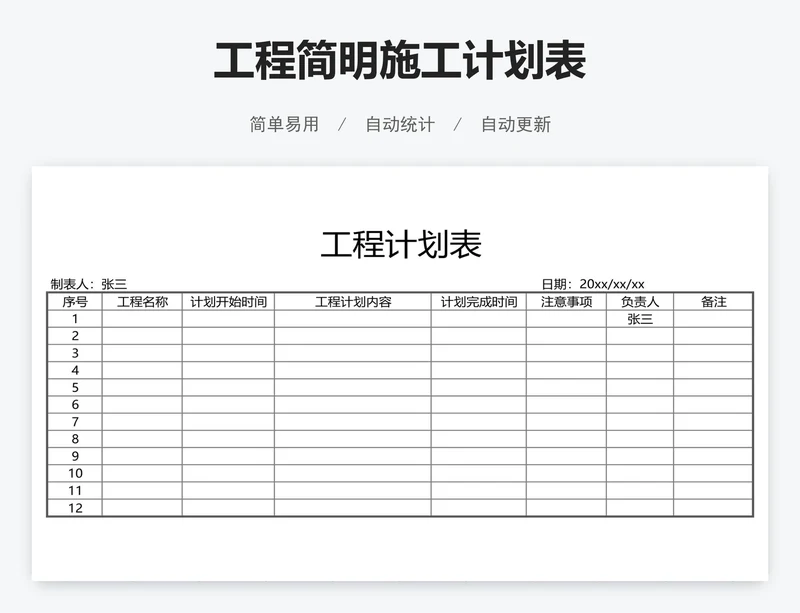 工程简明施工计划表

简单易用 / 自动统计 / 自动更新

工程计划表

制表人：张三

日期：20xx/xx/xx

| 序号 | 工程名称 | 计划开始时间 | 工程计划内容 | 计划完成时间 | 注意事项 | 负责人 | 备注 |
|---|---|---|---|---|---|---|---|
| 1 | | | | | | 张三 | |
| 2 | | | | | | | |
| 3 | | | | | | | |
| 4 | | | | | | | |
| 5 | | | | | | | |
| 6 | | | | | | | |
| 7 | | | | | | | |
| 8 | | | | | | | |
| 9 | | | | | | | |
| 10 | | | | | | | |
| 11 | | | | | | | |
| 12 | | | | | | | |